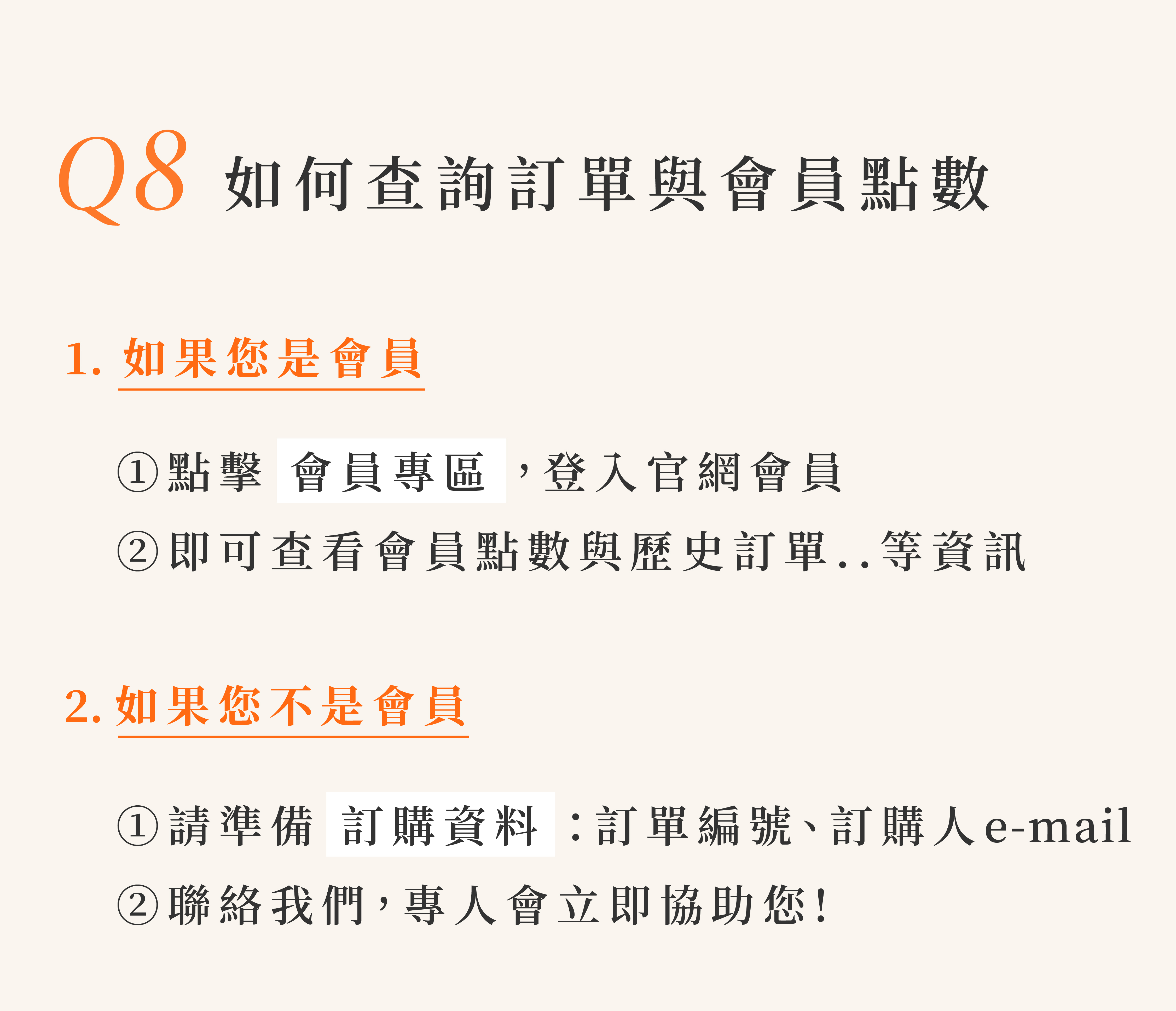 Q8 如何查詢訂單與會員點數

1. 如果您是會員

①點擊 會員專區 ，登入官網會員
②即可查看會員點數與歷史訂單..等資訊

2. 如果您不是會員

①請準備 訂購資料 ：訂單編號、訂購人e-mail
②聯絡我們，專人會立即協助您！